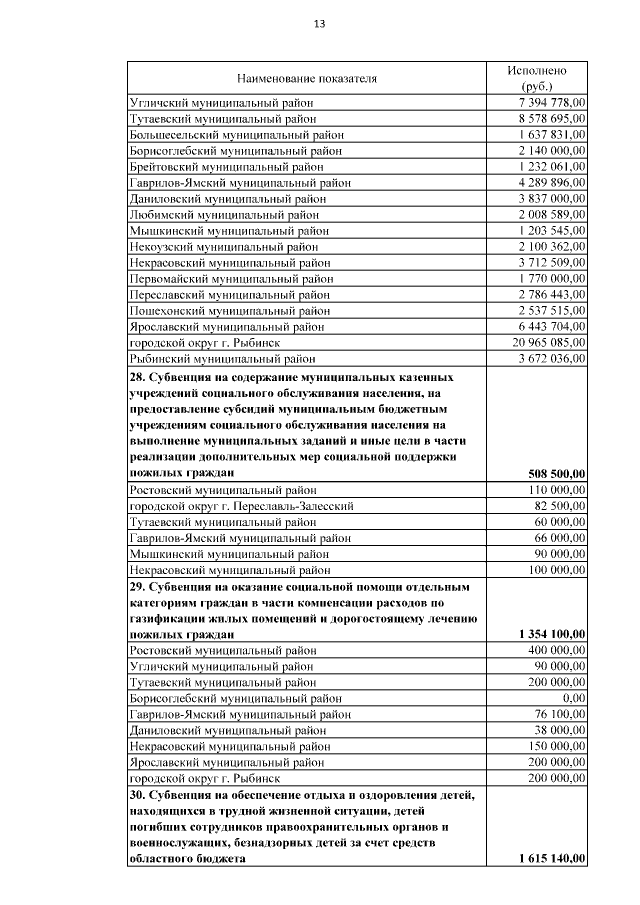 13

| Наименование показателя | Исполнено (руб.) |
|---|---|
| Угличский муниципальный район | 7 394 778,00 |
| Тутаевский муниципальный район | 8 578 695,00 |
| Большесельский муниципальный район | 1 637 831,00 |
| Борисоглебский муниципальный район | 2 140 000,00 |
| Брейтовский муниципальный район | 1 232 061,00 |
| Гаврилов-Ямский муниципальный район | 4 289 896,00 |
| Даниловский муниципальный район | 3 837 000,00 |
| Любимский муниципальный район | 2 008 589,00 |
| Мышкинский муниципальный район | 1 203 545,00 |
| Некоузский муниципальный район | 2 100 362,00 |
| Некрасовский муниципальный район | 3 712 509,00 |
| Первомайский муниципальный район | 1 770 000,00 |
| Переславский муниципальный район | 2 786 443,00 |
| Пошехонский муниципальный район | 2 537 515,00 |
| Ярославский муниципальный район | 6 443 704,00 |
| городской округ г. Рыбинск | 20 965 085,00 |
| Рыбинский муниципальный район | 3 672 036,00 |
| **28. Субвенция на содержание муниципальных казенных учреждений социального обслуживания населения, на предоставление субсидий муниципальным бюджетным учреждениям социального обслуживания населения на выполнение муниципальных заданий и иные цели в части реализации дополнительных мер социальной поддержки пожилых граждан** | **508 500,00** |
| Ростовский муниципальный район | 110 000,00 |
| городской округ г. Переславль-Залесский | 82 500,00 |
| Тутаевский муниципальный район | 60 000,00 |
| Гаврилов-Ямский муниципальный район | 66 000,00 |
| Мышкинский муниципальный район | 90 000,00 |
| Некрасовский муниципальный район | 100 000,00 |
| **29. Субвенция на оказание социальной помощи отдельным категориям граждан в части компенсации расходов по газификации жилых помещений и дорогостоящему лечению пожилых граждан** | **1 354 100,00** |
| Ростовский муниципальный район | 400 000,00 |
| Угличский муниципальный район | 90 000,00 |
| Тутаевский муниципальный район | 200 000,00 |
| Борисоглебский муниципальный район | 0,00 |
| Гаврилов-Ямский муниципальный район | 76 100,00 |
| Даниловский муниципальный район | 38 000,00 |
| Некрасовский муниципальный район | 150 000,00 |
| Ярославский муниципальный район | 200 000,00 |
| городской округ г. Рыбинск | 200 000,00 |
| **30. Субвенция на обеспечение отдыха и оздоровления детей, находящихся в трудной жизненной ситуации, детей погибших сотрудников правоохранительных органов и военнослужащих, безнадзорных детей за счет средств областного бюджета** | **1 615 140,00** |